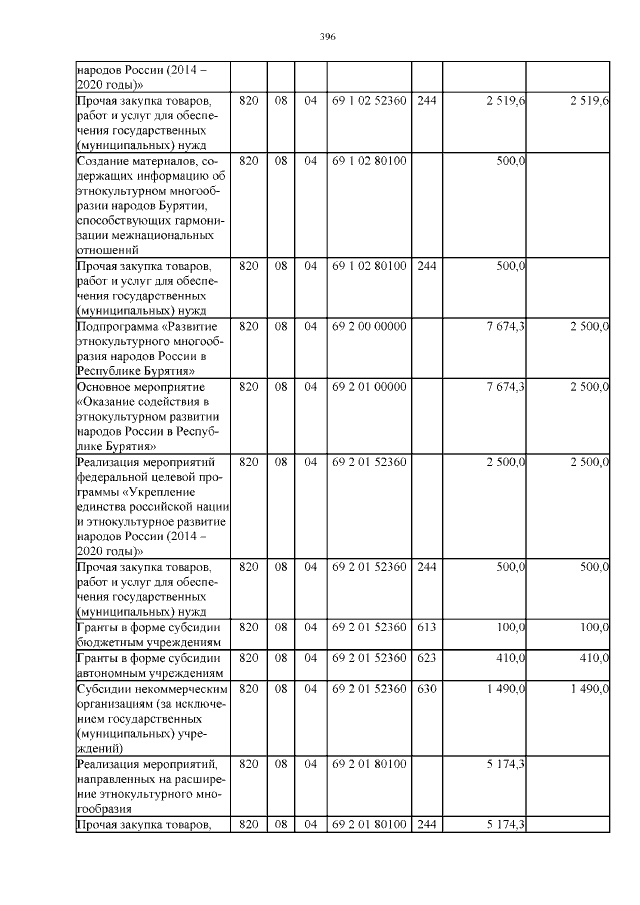 396

| народов России (2014 – 2020 годы)» | | | | | | | |
|---|---|---|---|---|---|---|---|
| Прочая закупка товаров, работ и услуг для обеспечения государственных (муниципальных) нужд | 820 | 08 | 04 | 69 1 02 52360 | 244 | 2 519,6 | 2 519,6 |
| Создание материалов, содержащих информацию об этнокультурном многообразии народов Бурятии, способствующих гармонизации межнациональных отношений | 820 | 08 | 04 | 69 1 02 80100 | | 500,0 | |
| Прочая закупка товаров, работ и услуг для обеспечения государственных (муниципальных) нужд | 820 | 08 | 04 | 69 1 02 80100 | 244 | 500,0 | |
| Подпрограмма «Развитие этнокультурного многообразия народов России в Республике Бурятия» | 820 | 08 | 04 | 69 2 00 00000 | | 7 674,3 | 2 500,0 |
| Основное мероприятие «Оказание содействия в этнокультурном развитии народов России в Республике Бурятия» | 820 | 08 | 04 | 69 2 01 00000 | | 7 674,3 | 2 500,0 |
| Реализация мероприятий федеральной целевой программы «Укрепление единства российской нации и этнокультурное развитие народов России (2014 – 2020 годы)» | 820 | 08 | 04 | 69 2 01 52360 | | 2 500,0 | 2 500,0 |
| Прочая закупка товаров, работ и услуг для обеспечения государственных (муниципальных) нужд | 820 | 08 | 04 | 69 2 01 52360 | 244 | 500,0 | 500,0 |
| Гранты в форме субсидии бюджетным учреждениям | 820 | 08 | 04 | 69 2 01 52360 | 613 | 100,0 | 100,0 |
| Гранты в форме субсидии автономным учреждениям | 820 | 08 | 04 | 69 2 01 52360 | 623 | 410,0 | 410,0 |
| Субсидии некоммерческим организациям (за исключением государственных (муниципальных) учреждений) | 820 | 08 | 04 | 69 2 01 52360 | 630 | 1 490,0 | 1 490,0 |
| Реализация мероприятий, направленных на расширение этнокультурного многообразия | 820 | 08 | 04 | 69 2 01 80100 | | 5 174,3 | |
| Прочая закупка товаров, | 820 | 08 | 04 | 69 2 01 80100 | 244 | 5 174,3 | |